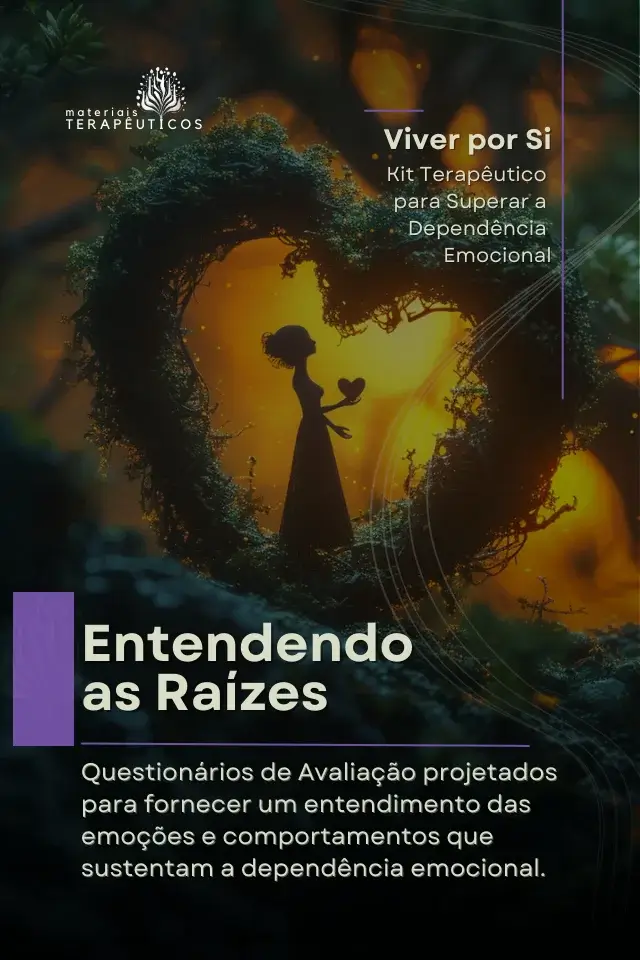 materiais
TERAPÊUTICOS

Viver por Si
Kit Terapêutico para Superar a Dependência Emocional

Entendendo as Raízes

Questionários de Avaliação projetados para fornecer um entendimento das emoções e comportamentos que sustentam a dependência emocional.